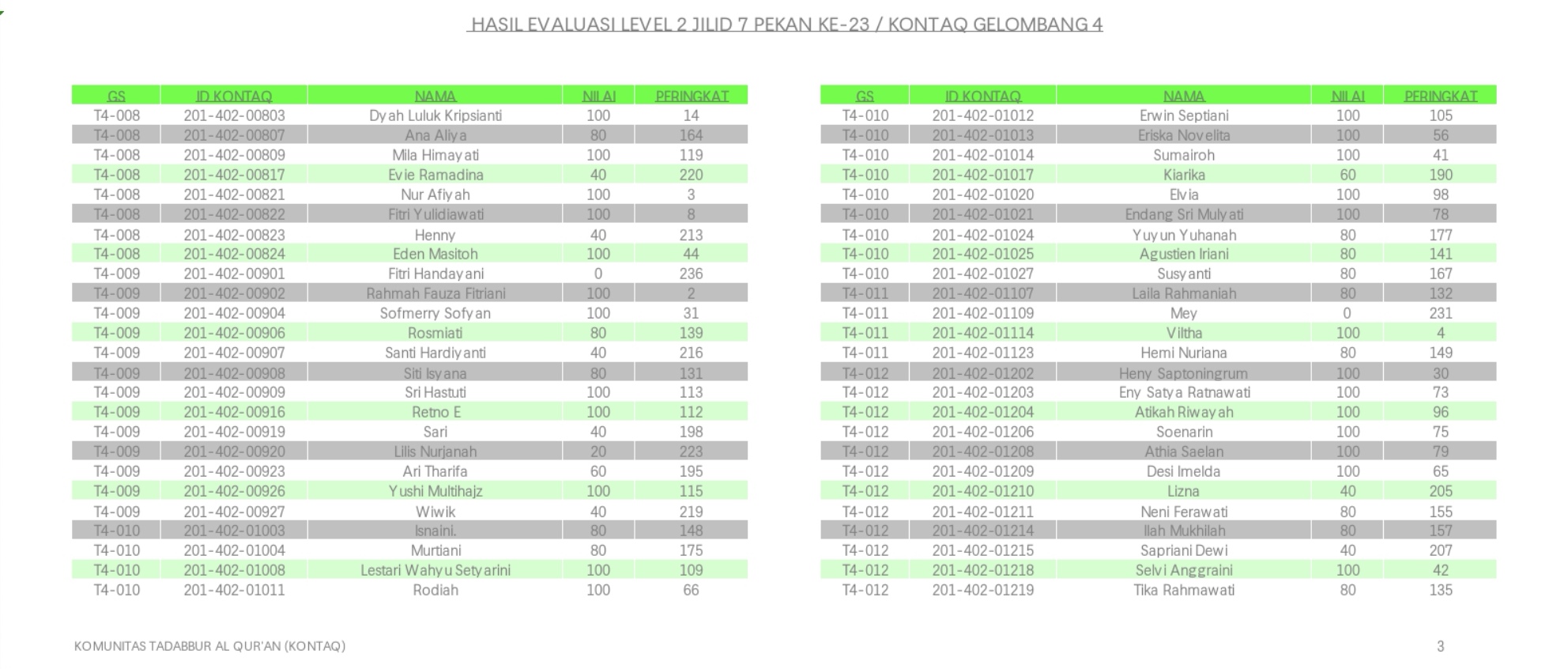 HASIL EVALUASI LEVEL 2 JILID 7 PEKAN KE-23 / KONTAQ GELOMBANG 4

| GS | ID KONTAQ | NAMA | NILAI | PERINGKAT |
|---|---|---|---|---|
| T4-008 | 201-402-00803 | Dyah Luluk Kripsianti | 100 | 14 |
| T4-008 | 201-402-00807 | Ana Aliya | 80 | 164 |
| T4-008 | 201-402-00809 | Mila Himayati | 100 | 119 |
| T4-008 | 201-402-00817 | Evie Ramadina | 40 | 220 |
| T4-008 | 201-402-00821 | Nur Afiyah | 100 | 3 |
| T4-008 | 201-402-00822 | Fitri Yulidiawati | 100 | 8 |
| T4-008 | 201-402-00823 | Henny | 40 | 213 |
| T4-008 | 201-402-00824 | Eden Masitoh | 100 | 44 |
| T4-009 | 201-402-00901 | Fitri Handayani | 0 | 236 |
| T4-009 | 201-402-00902 | Rahmah Fauza Fitriani | 100 | 2 |
| T4-009 | 201-402-00904 | Sofmerry Sofyan | 100 | 31 |
| T4-009 | 201-402-00906 | Rosmiati | 80 | 139 |
| T4-009 | 201-402-00907 | Santi Hardiyanti | 40 | 216 |
| T4-009 | 201-402-00908 | Siti Isyana | 80 | 131 |
| T4-009 | 201-402-00909 | Sri Hastuti | 100 | 113 |
| T4-009 | 201-402-00916 | Retno E | 100 | 112 |
| T4-009 | 201-402-00919 | Sari | 40 | 198 |
| T4-009 | 201-402-00920 | Lilis Nurjanah | 20 | 223 |
| T4-009 | 201-402-00923 | Ari Tharifa | 60 | 195 |
| T4-009 | 201-402-00926 | Yushi Multihajz | 100 | 115 |
| T4-009 | 201-402-00927 | Wiwik | 40 | 219 |
| T4-010 | 201-402-01003 | Isnaini. | 80 | 148 |
| T4-010 | 201-402-01004 | Murtiani | 80 | 175 |
| T4-010 | 201-402-01008 | Lestari Wahyu Setyarini | 100 | 109 |
| T4-010 | 201-402-01011 | Rodiah | 100 | 66 |

| GS | ID KONTAQ | NAMA | NILAI | PERINGKAT |
|---|---|---|---|---|
| T4-010 | 201-402-01012 | Erwin Septiani | 100 | 105 |
| T4-010 | 201-402-01013 | Eriska Novelita | 100 | 56 |
| T4-010 | 201-402-01014 | Sumairoh | 100 | 41 |
| T4-010 | 201-402-01017 | Kiarika | 60 | 190 |
| T4-010 | 201-402-01020 | Elvia | 100 | 98 |
| T4-010 | 201-402-01021 | Endang Sri Mulyati | 100 | 78 |
| T4-010 | 201-402-01024 | Yuyun Yuhanah | 80 | 177 |
| T4-010 | 201-402-01025 | Agustien Iriani | 80 | 141 |
| T4-010 | 201-402-01027 | Susyanti | 80 | 167 |
| T4-011 | 201-402-01107 | Laila Rahmaniah | 80 | 132 |
| T4-011 | 201-402-01109 | Mey | 0 | 231 |
| T4-011 | 201-402-01114 | Viltha | 100 | 4 |
| T4-011 | 201-402-01123 | Hemi Nuriana | 80 | 149 |
| T4-012 | 201-402-01202 | Heny Saptoningrum | 100 | 30 |
| T4-012 | 201-402-01203 | Eny Satya Ratnawati | 100 | 73 |
| T4-012 | 201-402-01204 | Atikah Riwayah | 100 | 96 |
| T4-012 | 201-402-01206 | Soenarin | 100 | 75 |
| T4-012 | 201-402-01208 | Athia Saelan | 100 | 79 |
| T4-012 | 201-402-01209 | Desi Imelda | 100 | 65 |
| T4-012 | 201-402-01210 | Lizna | 40 | 205 |
| T4-012 | 201-402-01211 | Neni Ferawati | 80 | 155 |
| T4-012 | 201-402-01214 | Ilah Mukhilah | 80 | 157 |
| T4-012 | 201-402-01215 | Sapriani Dewi | 40 | 207 |
| T4-012 | 201-402-01218 | Selvi Anggraini | 100 | 42 |
| T4-012 | 201-402-01219 | Tika Rahmawati | 80 | 135 |

KOMUNITAS TADABBUR AL QUR'AN (KONTAQ)

3